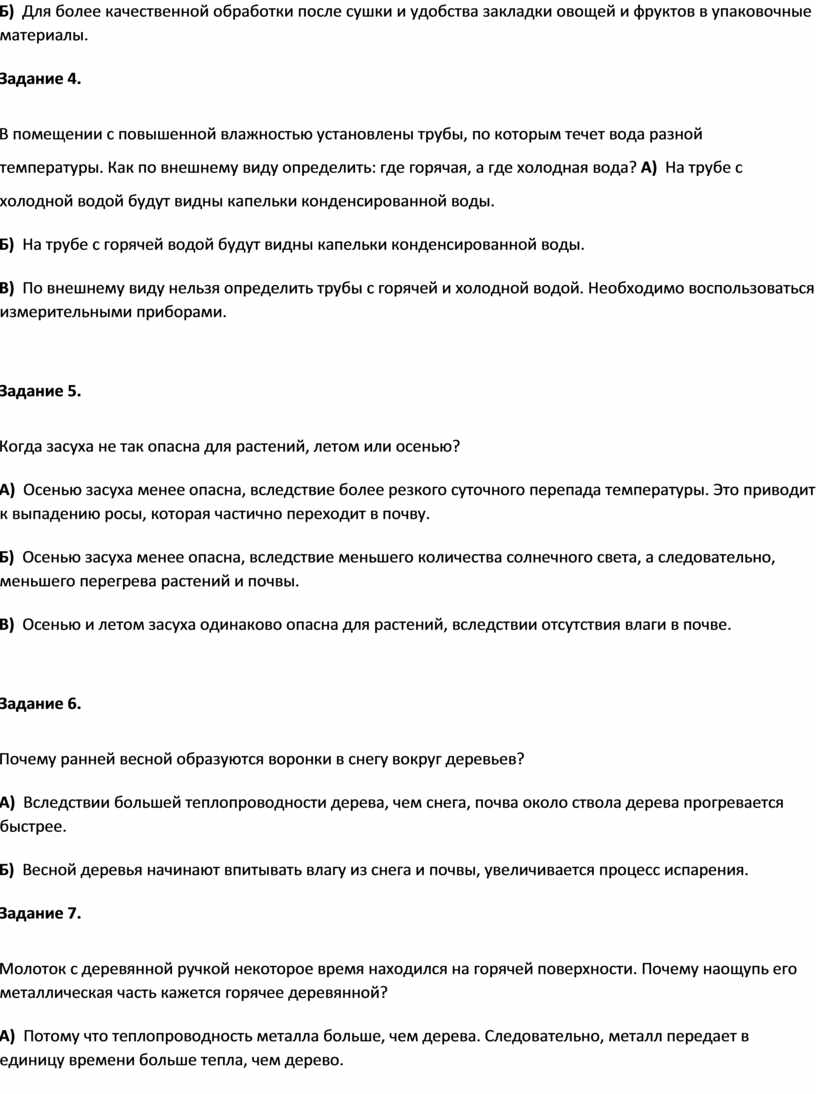 Б) Для более качественной обработки после сушки и удобства закладки овощей и фруктов в упаковочные материалы.

Задание 4.

В помещении с повышенной влажностью установлены трубы, по которым течет вода разной температуры. Как по внешнему виду определить: где горячая, а где холодная вода? А) На трубе с холодной водой будут видны капельки конденсированной воды.

Б) На трубе с горячей водой будут видны капельки конденсированной воды.

В) По внешнему виду нельзя определить трубы с горячей и холодной водой. Необходимо воспользоваться измерительными приборами.

Задание 5.

Когда засуха не так опасна для растений, летом или осенью?

А) Осенью засуха менее опасна, вследствие более резкого суточного перепада температуры. Это приводит к выпадению росы, которая частично переходит в почву.

Б) Осенью засуха менее опасна, вследствие меньшего количества солнечного света, а следовательно, меньшего перегрева растений и почвы.

В) Осенью и летом засуха одинаково опасна для растений, вследствии отсутствия влаги в почве.

Задание 6.

Почему ранней весной образуются воронки в снегу вокруг деревьев?

А) Вследствии большей теплопроводности дерева, чем снега, почва около ствола дерева прогревается быстрее.

Б) Весной деревья начинают впитывать влагу из снега и почвы, увеличивается процесс испарения.

Задание 7.

Молоток с деревянной ручкой некоторое время находился на горячей поверхности. Почему наощупь его металлическая часть кажется горячее деревянной?

А) Потому что теплопроводность металла больше, чем дерева. Следовательно, металл передает в единицу времени больше тепла, чем дерево.